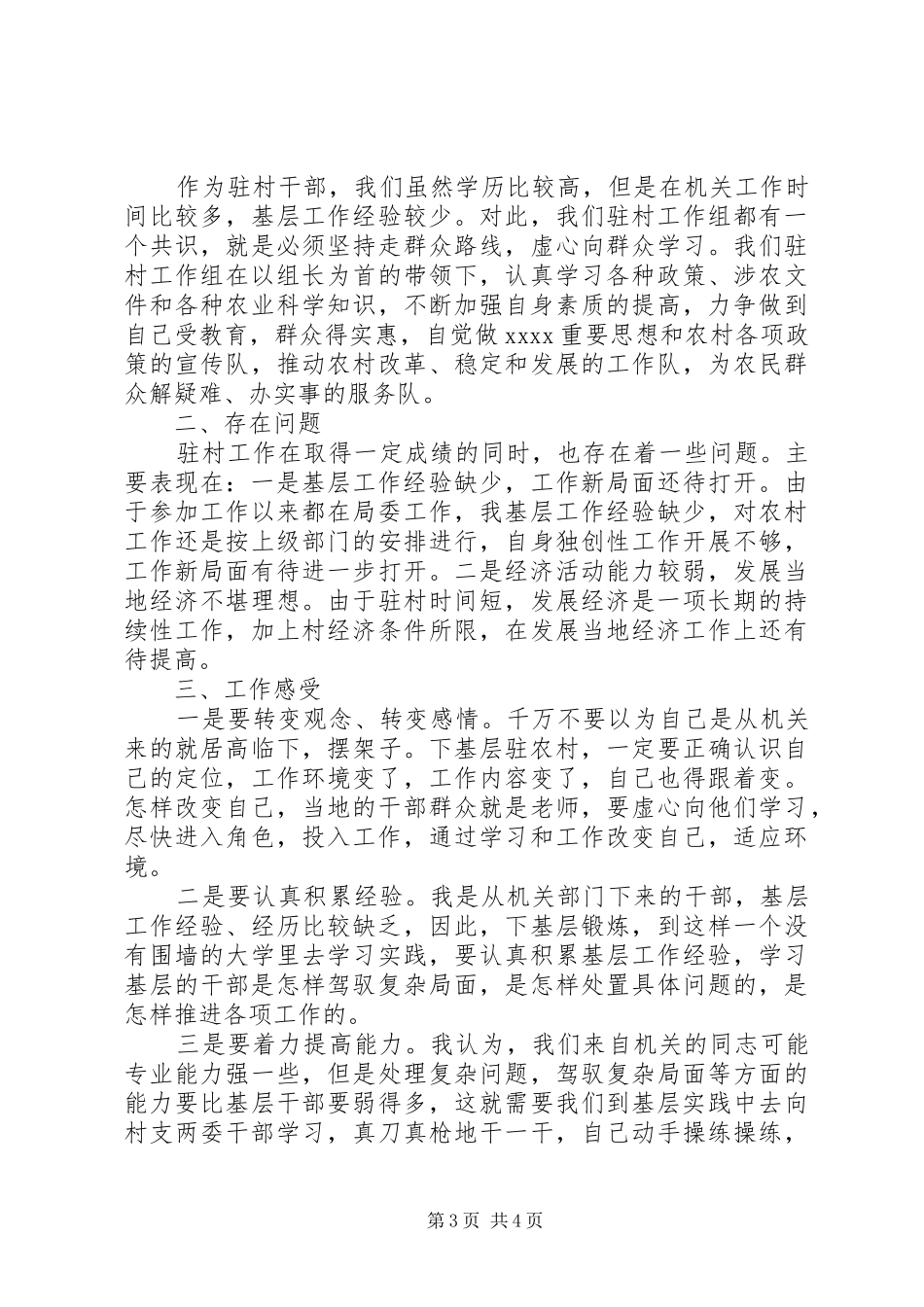 作为驻村干部，我们虽然学历比较高，但是在机关工作时间比较多，基层工作经验较少。对此，我们驻村工作组都有一个共识，就是必须坚持走群众路线，虚心向群众学习。我们驻村工作组在以组长为首的带领下，认真学习各种政策、涉农文件和各种农业科学知识，不断加强自身素质的提高，力争做到自己受教育，群众得实惠，自觉做 xxxx 重要思想和农村各项政策的宣传队，推动农村改革、稳定和发展的工作队，为农民群众解疑难、办实事的服务队。

二、存在问题

驻村工作在取得一定成绩的同时，也存在着一些问题。主要表现在：一是基层工作经验缺少，工作新局面还待打开。由于参加工作以来都在局委工作，我基层工作经验缺少，对农村工作还是按上级部门的安排进行，自身独创性工作开展不够，工作新局面有待进一步打开。二是经济活动能力较弱，发展当地经济不堪理想。由于驻村时间短，发展经济是一项长期的持续性工作，加上村经济条件所限，在发展当地经济工作上还有待提高。

三、工作感受

一是要转变观念、转变感情。千万不要以为自己是从机关来的就居高临下，摆架子。下基层驻农村，一定要正确认识自己的定位，工作环境变了，工作内容变了，自己也得跟着变。怎样改变自己，当地的干部群众就是老师，要虚心向他们学习，尽快进入角色，投入工作，通过学习和工作改变自己，适应环境。

二是要认真积累经验。我是从机关部门下来的干部，基层工作经验、经历比较缺乏，因此，下基层锻炼，到这样一个没有围墙的大学里去学习实践，要认真积累基层工作经验，学习基层的干部是怎样驾驭复杂局面，是怎样处置具体问题的，是怎样推进各项工作的。

三是要着力提高能力。我认为，我们来自机关的同志可能专业能力强一些，但是处理复杂问题，驾驭复杂局面等方面的能力要比基层干部要弱得多，这就需要我们到基层实践中去向村支两委干部学习，真刀真枪地干一干，自己动手操练操练，

第 3 页 共 4 页